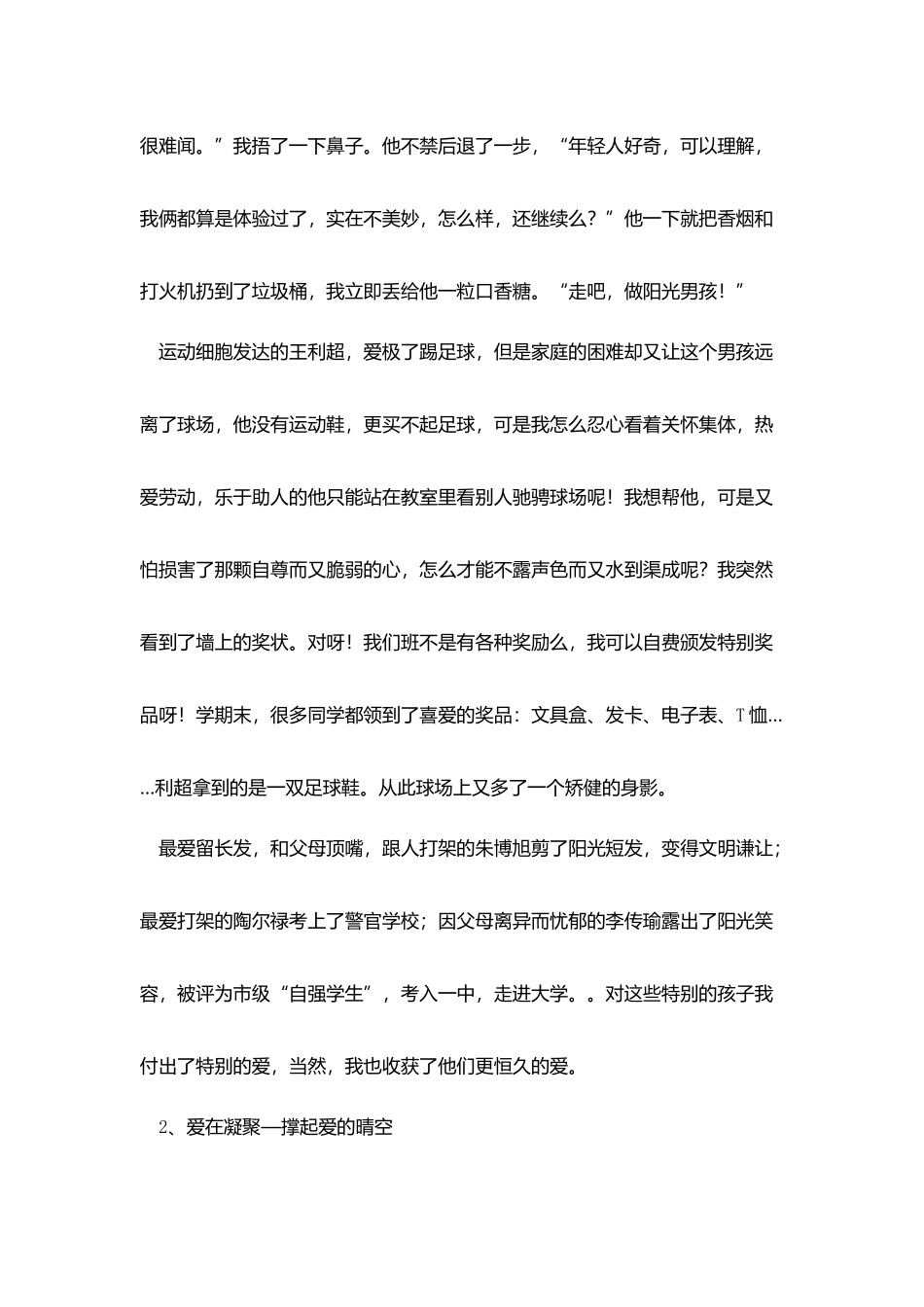 很难闻。”我捂了一下鼻子。他不禁后退了一步，“年轻人好奇，可以理解，我俩都算是体验过了，实在不美妙，怎么样，还继续么？”他一下就把香烟和打火机扔到了垃圾桶，我立即丢给他一粒口香糖。“走吧，做阳光男孩！”

运动细胞发达的王利超，爱极了踢足球，但是家庭的困难却又让这个男孩远离了球场，他没有运动鞋，更买不起足球，可是我怎么忍心看着关怀集体，热爱劳动，乐于助人的他只能站在教室里看别人驰骋球场呢！我想帮他，可是又怕损害了那颗自尊而又脆弱的心，怎么才能不露声色而又水到渠成呢？我突然看到了墙上的奖状。对呀！我们班不是有各种奖励么，我可以自费颁发特别奖品呀！学期末，很多同学都领到了喜爱的奖品：文具盒、发卡、电子表、T恤……利超拿到的是一双足球鞋。从此球场上又多了一个矫健的身影。

最爱留长发，和父母顶嘴，跟人打架的朱博旭剪了阳光短发，变得文明谦让；最爱打架的陶尔禄考上了警官学校；因父母离异而忧郁的李传瑜露出了阳光笑容，被评为市级“自强学生”，考入一中，走进大学。。对这些特别的孩子我付出了特别的爱，当然，我也收获了他们更恒久的爱。

2、爱在凝聚—撑起爱的晴空